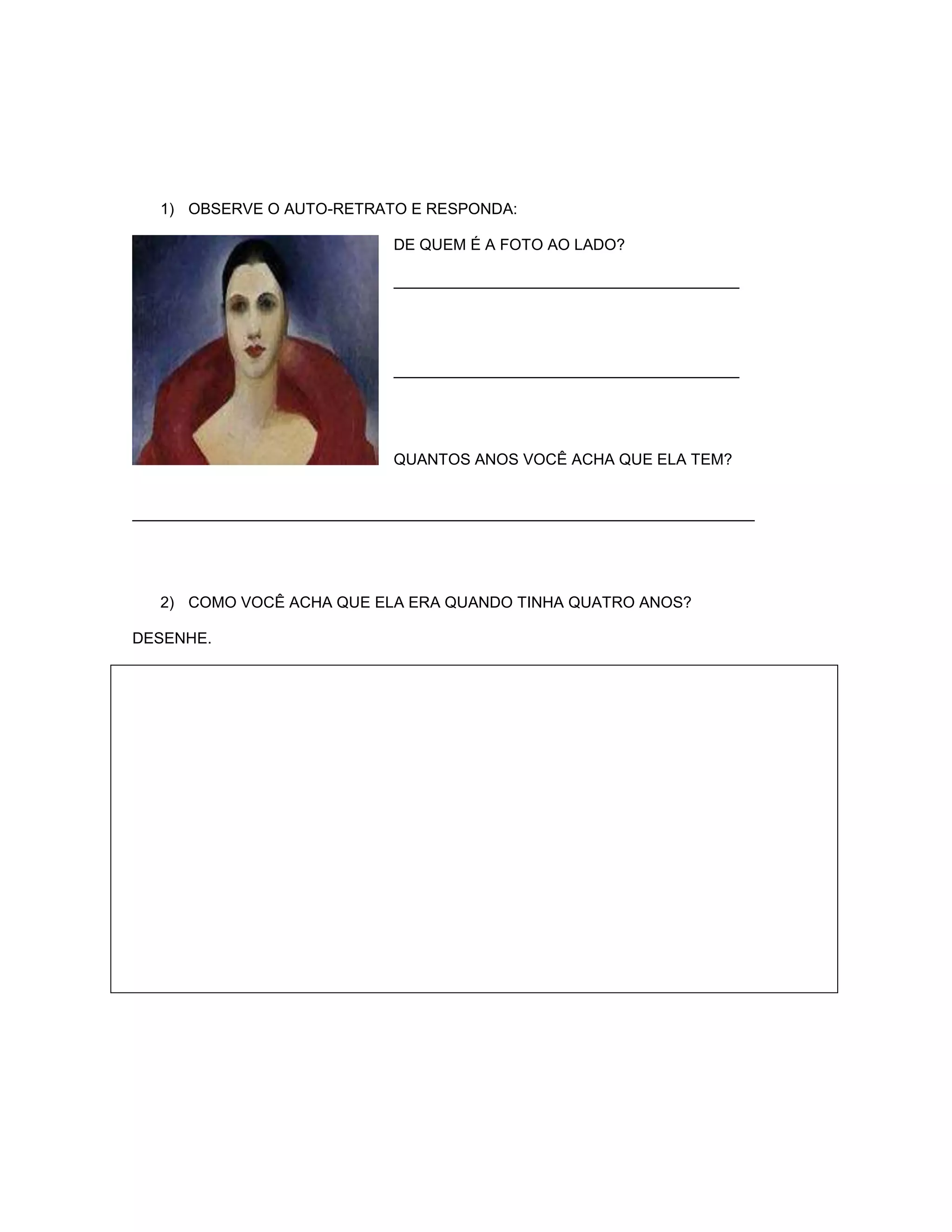 1) OBSERVE O AUTO-RETRATO E RESPONDA:

DE QUEM É A FOTO AO LADO?

QUANTOS ANOS VOCÊ ACHA QUE ELA TEM?

2) COMO VOCÊ ACHA QUE ELA ERA QUANDO TINHA QUATRO ANOS?

DESENHE.